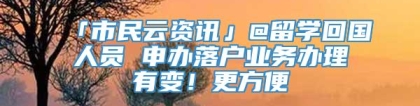 「市民云资讯」@留学回国人员 申办落户业务办理有变！更方便